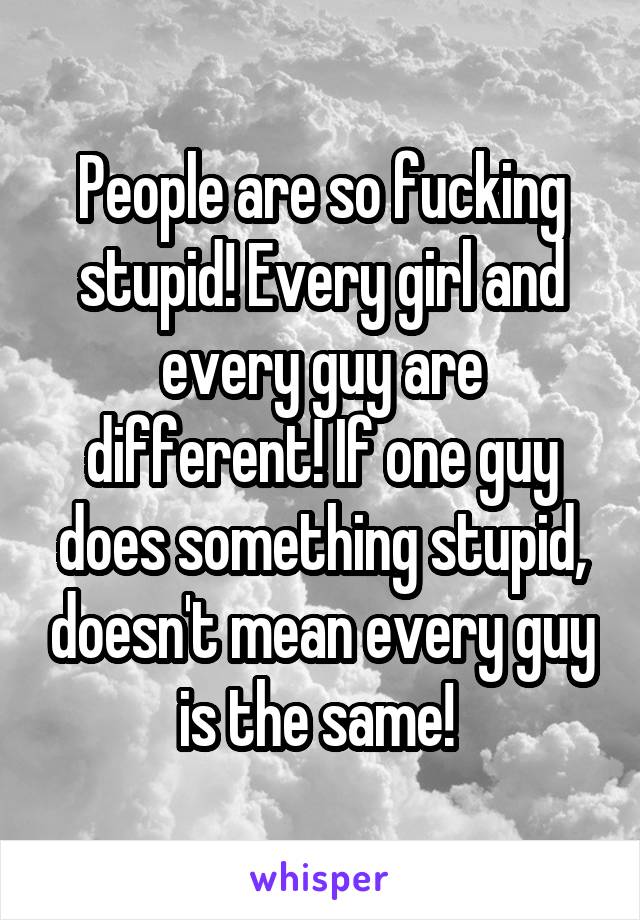 People are so fucking stupid! Every girl and every guy are different! If one guy does something stupid, doesn't mean every guy is the same!

whisper